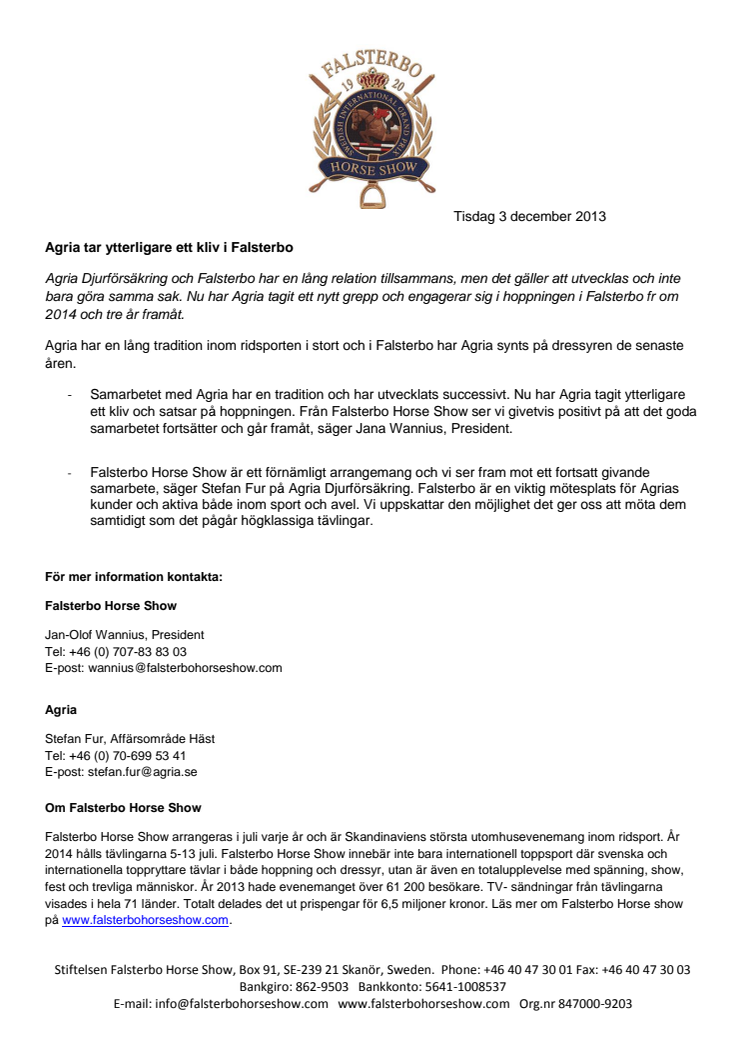 FALSTERBO
19 20
SWEDISH INTERNATIONAL GRAND PRIX
HORSE SHOW

Tisdag 3 december 2013

Agria tar ytterligare ett kliv i Falsterbo

Agria Djurförsäkring och Falsterbo har en lång relation tillsammans, men det gäller att utvecklas och inte bara göra samma sak. Nu har Agria tagit ett nytt grepp och engagerar sig i hoppningen i Falsterbo fr om 2014 och tre år framåt.

Agria har en lång tradition inom ridsporten i stort och i Falsterbo har Agria synts på dressyren de senaste åren.

- Samarbetet med Agria har en tradition och har utvecklats successivt. Nu har Agria tagit ytterligare ett kliv och satsar på hoppningen. Från Falsterbo Horse Show ser vi givetvis positivt på att det goda samarbetet fortsätter och går framåt, säger Jana Wannius, President.

- Falsterbo Horse Show är ett förnämligt arrangemang och vi ser fram mot ett fortsatt givande samarbete, säger Stefan Fur på Agria Djurförsäkring. Falsterbo är en viktig mötesplats för Agrias kunder och aktiva både inom sport och avel. Vi uppskattar den möjlighet det ger oss att möta dem samtidigt som det pågår högklassiga tävlingar.

För mer information kontakta:

Falsterbo Horse Show

Jan-Olof Wannius, President
Tel: +46 (0) 707-83 83 03
E-post: wannius@falsterbohorseshow.com

Agria

Stefan Fur, Affärsområde Häst
Tel: +46 (0) 70-699 53 41
E-post: stefan.fur@agria.se

Om Falsterbo Horse Show

Falsterbo Horse Show arrangeras i juli varje år och är Skandinaviens största utomhusevenemang inom ridsport. År 2014 hålls tävlingarna 5-13 juli. Falsterbo Horse Show innebär inte bara internationell toppsport där svenska och internationella toppryttare tävlar i både hoppning och dressyr, utan är även en totalupplevelse med spänning, show, fest och trevliga människor. År 2013 hade evenemanget över 61 200 besökare. TV- sändningar från tävlingarna visades i hela 71 länder. Totalt delades det ut prispengar för 6,5 miljoner kronor. Läs mer om Falsterbo Horse show på www.falsterbohorseshow.com.

Stiftelsen Falsterbo Horse Show, Box 91, SE-239 21 Skanör, Sweden. Phone: +46 40 47 30 01 Fax: +46 40 47 30 03
Bankgiro: 862-9503 Bankkonto: 5641-1008537
E-mail: info@falsterbohorseshow.com www.falsterbohorseshow.com Org.nr 847000-9203